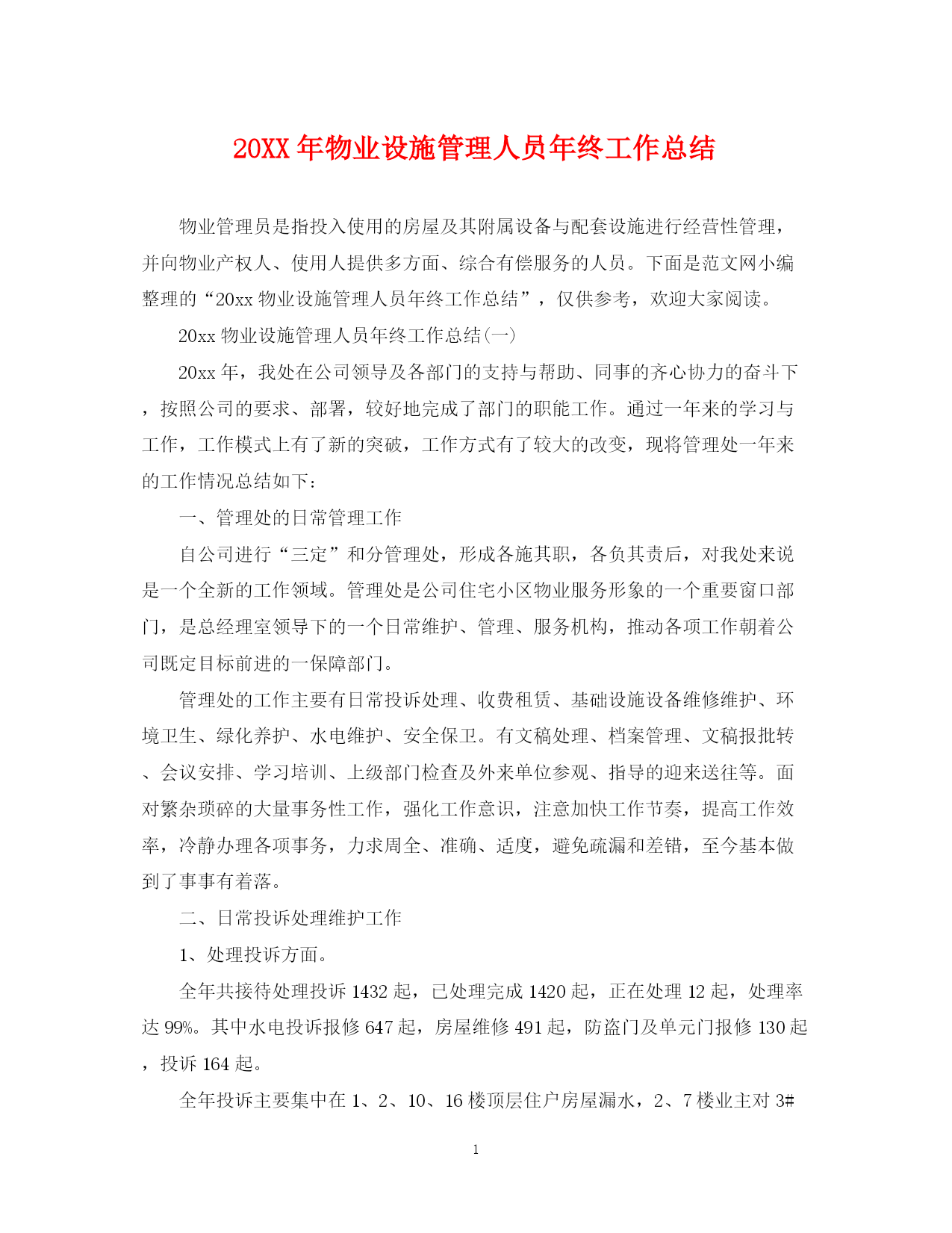 20XX年物业设施管理人员年终工作总结

物业管理员是指投入使用的房屋及其附属设备与配套设施进行经营性管理，并向物业产权人、使用人提供多方面、综合有偿服务的人员。下面是范文网小编整理的“20xx物业设施管理人员年终工作总结”，仅供参考，欢迎大家阅读。

20xx物业设施管理人员年终工作总结(一)

20xx年，我处在公司领导及各部门的支持与帮助、同事的齐心协力的奋斗下，按照公司的要求、部署，较好地完成了部门的职能工作。通过一年来的学习与工作，工作模式上有了新的突破，工作方式有了较大的改变，现将管理处一年来的工作情况总结如下：

一、管理处的日常管理工作

自公司进行“三定”和分管理处，形成各施其职，各负其责后，对我处来说是一个全新的工作领域。管理处是公司住宅小区物业服务形象的一个重要窗口部门，是总经理室领导下的一个日常维护、管理、服务机构，推动各项工作朝着公司既定目标前进的一保障部门。

管理处的工作主要有日常投诉处理、收费租赁、基础设施设备维修维护、环境卫生、绿化养护、水电维护、安全保卫。有文稿处理、档案管理、文稿报批转、会议安排、学习培训、上级部门检查及外来单位参观、指导的迎来送往等。面对繁杂琐碎的大量事务性工作，强化工作意识，注意加快工作节奏，提高工作效率，冷静办理各项事务，力求周全、准确、适度，避免疏漏和差错，至今基本做到了事事有着落。

二、日常投诉处理维护工作

1、处理投诉方面。

全年共接待处理投诉1432起，已处理完成1420起，正在处理12起，处理率达99%。其中水电投诉报修647起，房屋维修491起，防盗门及单元门报修130起，投诉164起。

全年投诉主要集中在1、2、10、16楼顶层住户房屋漏水，2、7楼业主对3#

1